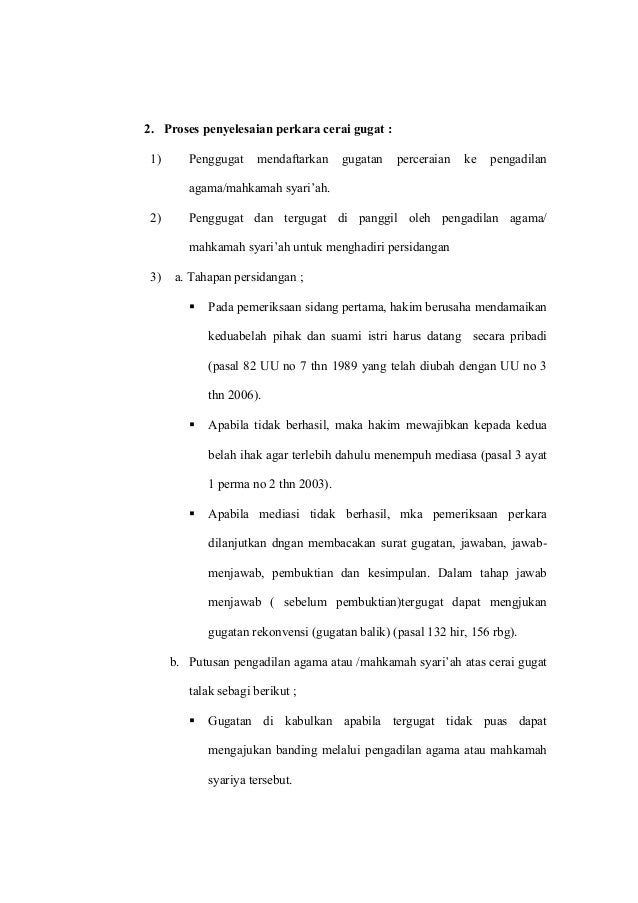 2. Proses penyelesaian perkara cerai gugat :

1) Penggugat mendaftarkan gugatan perceraian ke pengadilan agama/mahkamah syari'ah.

2) Penggugat dan tergugat di panggil oleh pengadilan agama/ mahkamah syari'ah untuk menghadiri persidangan

3) a. Tahapan persidangan ;

▪ Pada pemeriksaan sidang pertama, hakim berusaha mendamaikan keduabelah pihak dan suami istri harus datang secara pribadi (pasal 82 UU no 7 thn 1989 yang telah diubah dengan UU no 3 thn 2006).

▪ Apabila tidak berhasil, maka hakim mewajibkan kepada kedua belah ihak agar terlebih dahulu menempuh mediasa (pasal 3 ayat 1 perma no 2 thn 2003).

▪ Apabila mediasi tidak berhasil, mka pemeriksaan perkara dilanjutkan dngan membacakan surat gugatan, jawaban, jawab-menjawab, pembuktian dan kesimpulan. Dalam tahap jawab menjawab ( sebelum pembuktian)tergugat dapat mengjukan gugatan rekonvensi (gugatan balik) (pasal 132 hir, 156 rbg).

b. Putusan pengadilan agama atau /mahkamah syari'ah atas cerai gugat talak sebagi berikut ;

▪ Gugatan di kabulkan apabila tergugat tidak puas dapat mengajukan banding melalui pengadilan agama atau mahkamah syariya tersebut.